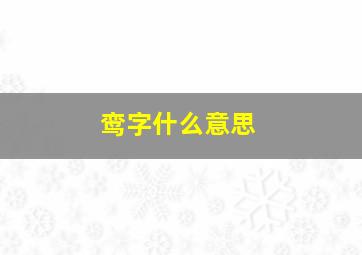 鸾字什么意思